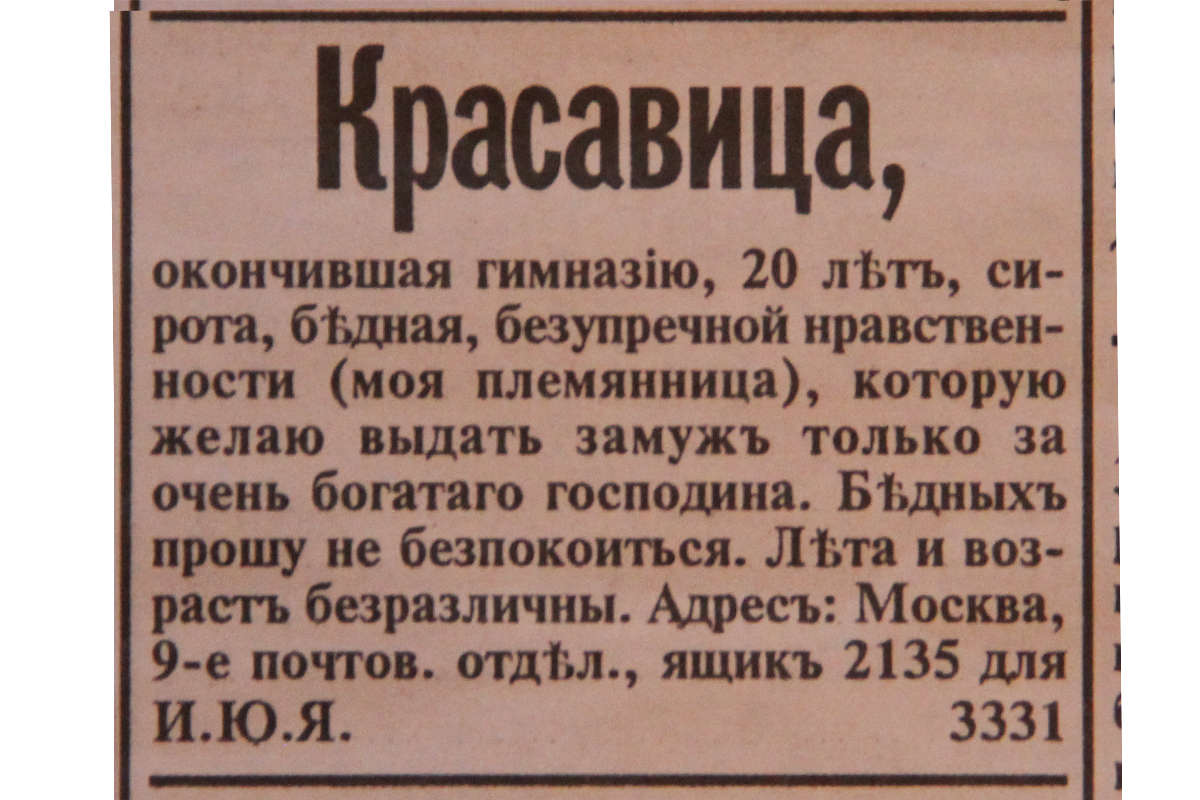 Красавица,

окончившая гимназію, 20 лѣтъ, сирота, бѣдная, безупречной нравственности (моя племянница), которую желаю выдать замужъ только за очень богатаго господина. Бѣдныхъ прошу не безпокоиться. Лѣта и возрастъ безразличны. Адресъ: Москва, 9-е почтов. отдѣл., ящикъ 2135 для И.Ю.Я. 3331